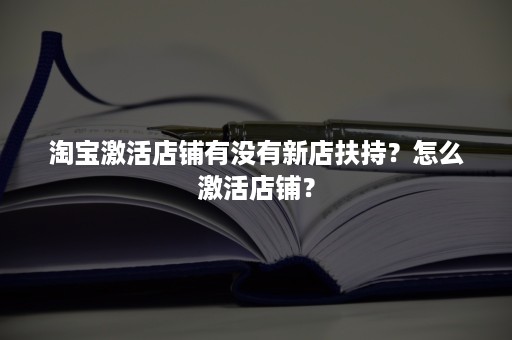 淘宝激活店铺有没有新店扶持？怎么激活店铺？